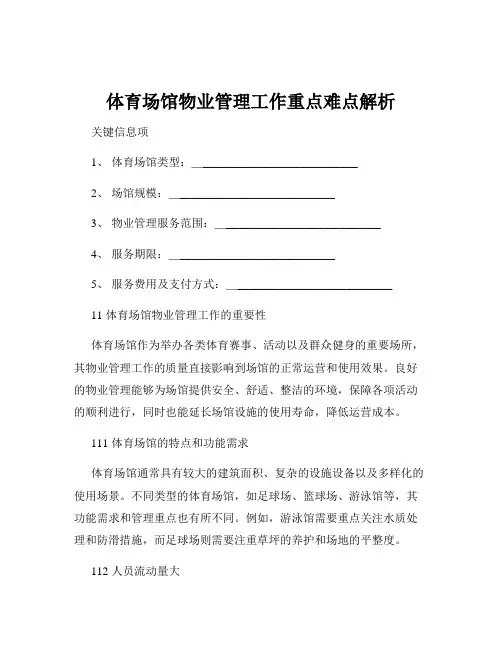 体育场馆物业管理工作重点难点解析

关键信息项

1、 体育场馆类型：____________________________

2、 场馆规模：____________________________

3、 物业管理服务范围：____________________________

4、 服务期限：____________________________

5、 服务费用及支付方式：____________________________

11 体育场馆物业管理工作的重要性

体育场馆作为举办各类体育赛事、活动以及群众健身的重要场所，其物业管理工作的质量直接影响到场馆的正常运营和使用效果。良好的物业管理能够为场馆提供安全、舒适、整洁的环境，保障各项活动的顺利进行，同时也能延长场馆设施的使用寿命，降低运营成本。

111 体育场馆的特点和功能需求

体育场馆通常具有较大的建筑面积、复杂的设施设备以及多样化的使用场景。不同类型的体育场馆，如足球场、篮球场、游泳馆等，其功能需求和管理重点也有所不同。例如，游泳馆需要重点关注水质处理和防滑措施，而足球场则需要注重草坪的养护和场地的平整度。

112 人员流动量大